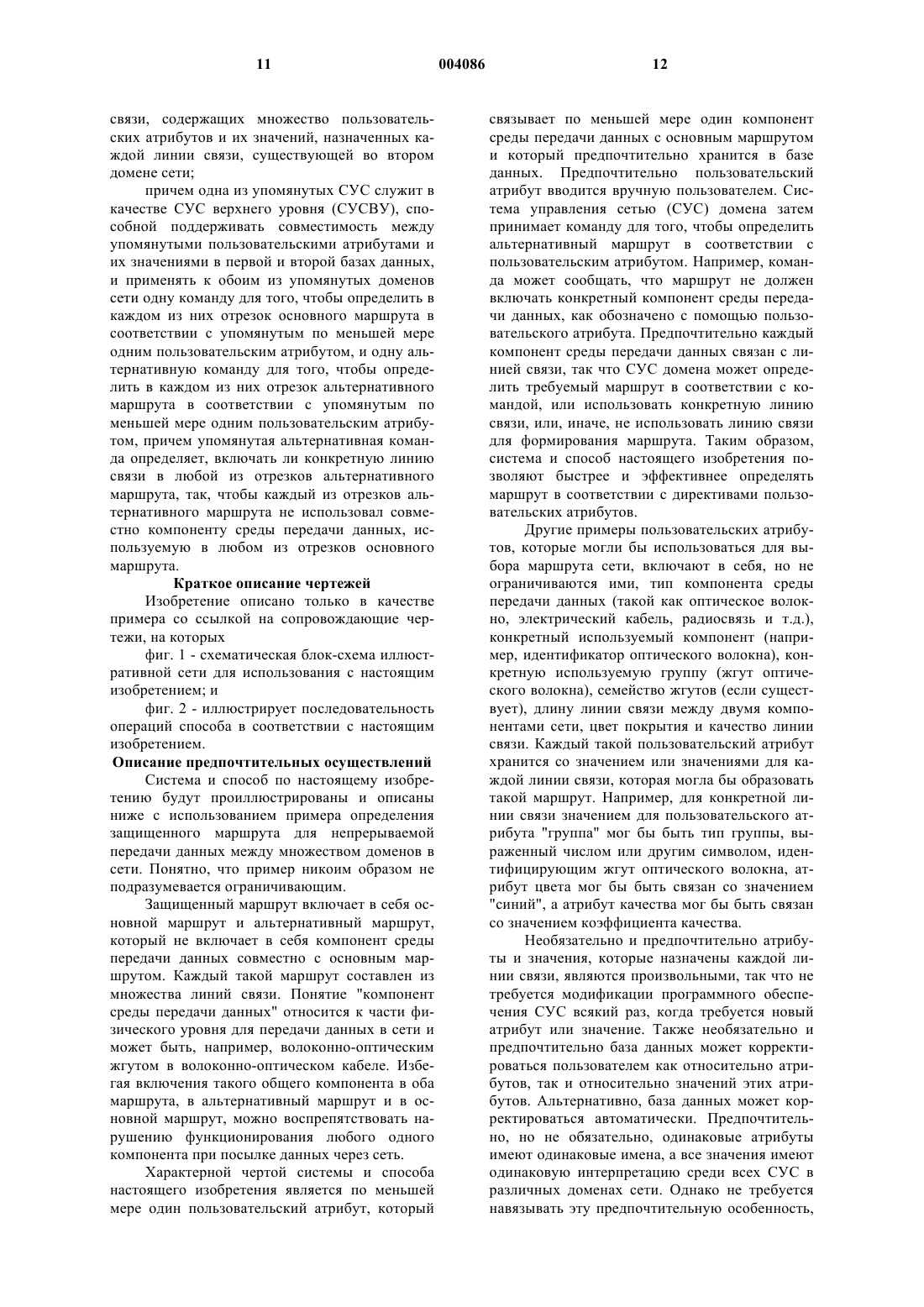 11 004086 12

связи, содержащих множество пользовательских атрибутов и их значений, назначенных каждой линии связи, существующей во втором домене сети;

причем одна из упомянутых СУС служит в качестве СУС верхнего уровня (СУСВУ), способной поддерживать совместимость между упомянутыми пользовательскими атрибутами и их значениями в первой и второй базах данных, и применять к обоим из упомянутых доменов сети одну команду для того, чтобы определить в каждом из них отрезок основного маршрута в соответствии с упомянутым по меньшей мере одним пользовательским атрибутом, и одну альтернативную команду для того, чтобы определить в каждом из них отрезок альтернативного маршрута в соответствии с упомянутым по меньшей мере одним пользовательским атрибутом, причем упомянутая альтернативная команда определяет, включать ли конкретную линию связи в любой из отрезков альтернативного маршрута, так, чтобы каждый из отрезков альтернативного маршрута не использовал совместно компоненту среды передачи данных, используемую в любом из отрезков основного маршрута.

Краткое описание чертежей

Изобретение описано только в качестве примера со ссылкой на сопровождающие чертежи, на которых

фиг. 1 - схематическая блок-схема иллюстративной сети для использования с настоящим изобретением; и

фиг. 2 - иллюстрирует последовательность операций способа в соответствии с настоящим изобретением.

Описание предпочтительных осуществлений

Система и способ по настоящему изобретению будут проиллюстрированы и описаны ниже с использованием примера определения защищенного маршрута для непрерываемой передачи данных между множеством доменов в сети. Понятно, что пример никоим образом не подразумевается ограничивающим.

Защищенный маршрут включает в себя основной маршрут и альтернативный маршрут, который не включает в себя компонент среды передачи данных совместно с основным маршрутом. Каждый такой маршрут составлен из множества линий связи. Понятие "компонент среды передачи данных" относится к части физического уровня для передачи данных в сети и может быть, например, волоконно-оптическим жгутом в волоконно-оптическом кабеле. Избегая включения такого общего компонента в оба маршрута, в альтернативный маршрут и в основной маршрут, можно воспрепятствовать нарушению функционирования любого одного компонента при посылке данных через сеть.

Характерной чертой системы и способа настоящего изобретения является по меньшей мере один пользовательский атрибут, который связывает по меньшей мере один компонент среды передачи данных с основным маршрутом и который предпочтительно хранится в базе данных. Предпочтительно пользовательский атрибут вводится вручную пользователем. Система управления сетью (СУС) домена затем принимает команду для того, чтобы определить альтернативный маршрут в соответствии с пользовательским атрибутом. Например, команда может сообщать, что маршрут не должен включать конкретный компонент среды передачи данных, как обозначено с помощью пользовательского атрибута. Предпочтительно каждый компонент среды передачи данных связан с линией связи, так что СУС домена может определить требуемый маршрут в соответствии с командой, или использовать конкретную линию связи, или, иначе, не использовать линию связи для формирования маршрута. Таким образом, система и способ настоящего изобретения позволяют быстрее и эффективнее определять маршрут в соответствии с директивами пользовательских атрибутов.

Другие примеры пользовательских атрибутов, которые могли бы использоваться для выбора маршрута сети, включают в себя, но не ограничиваются ими, тип компонента среды передачи данных (такой как оптическое волокно, электрический кабель, радиосвязь и т.д.), конкретный используемый компонент (например, идентификатор оптического волокна), конкретную используемую группу (жгут оптического волокна), семейство жгутов (если существует), длину линии связи между двумя компонентами сети, цвет покрытия и качество линии связи. Каждый такой пользовательский атрибут хранится со значением или значениями для каждой линии связи, которая могла бы образовать такой маршрут. Например, для конкретной линии связи значением для пользовательского атрибута "группа" мог бы быть тип группы, выраженный числом или другим символом, идентифицирующим жгут оптического волокна, атрибут цвета мог бы быть связан со значением "синий", а атрибут качества мог бы быть связан со значением коэффициента качества.

Необязательно и предпочтительно атрибуты и значения, которые назначены каждой линии связи, являются произвольными, так что не требуется модификации программного обеспечения СУС всякий раз, когда требуется новый атрибут или значение. Также необязательно и предпочтительно база данных может корректироваться пользователем как относительно атрибутов, так и относительно значений этих атрибутов. Альтернативно, база данных может корректироваться автоматически. Предпочтительно, но не обязательно, одинаковые атрибуты имеют одинаковые имена, а все значения имеют одинаковую интерпретацию среди всех СУС в различных доменах сети. Однако не требуется навязывать эту предпочтительную особенность,